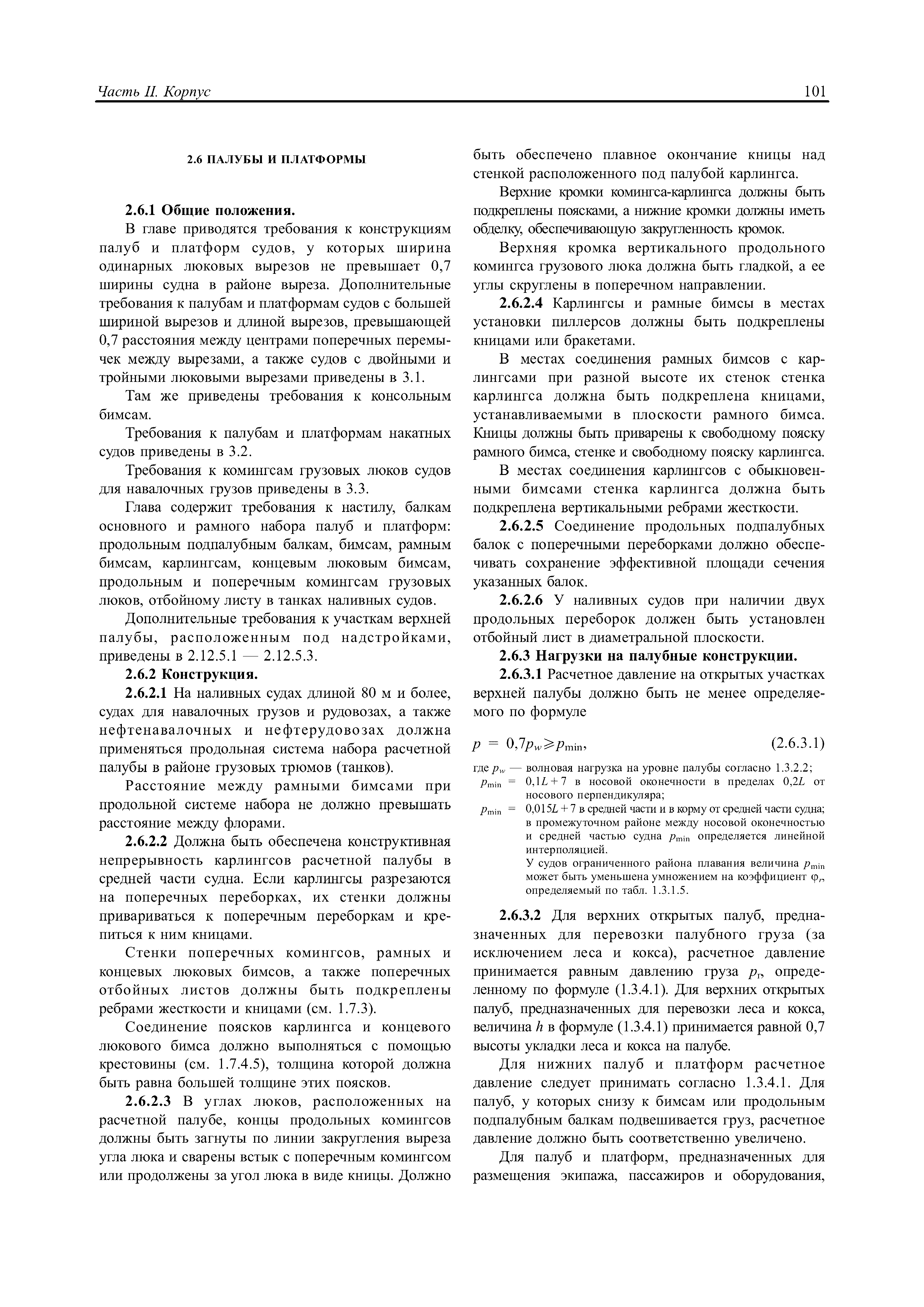 Часть II. Корпус

101

2.6 ПАЛУБЫ И ПЛАТФОРМЫ

2.6.1 Общие положения.

В главе приводятся требования к конструкциям палуб и платформ судов, у которых ширина одинарных люковых вырезов не превышает 0,7 ширины судна в районе выреза. Дополнительные требования к палубам и платформам судов с большей шириной вырезов и длиной вырезов, превышающей 0,7 расстояния между центрами поперечных перемычек между вырезами, а также судов с двойными и тройными люковыми вырезами приведены в 3.1.

Там же приведены требования к консольным бимсам.

Требования к палубам и платформам накатных судов приведены в 3.2.

Требования к комингсам грузовых люков судов для навалочных грузов приведены в 3.3.

Глава содержит требования к настилу, балкам основного и рамного набора палуб и платформ: продольным подпалубным балкам, бимсам, рамным бимсам, карлингсам, концевым люковым бимсам, продольным и поперечным комингсам грузовых люков, отбойному листу в танках наливных судов.

Дополнительные требования к участкам верхней палубы, расположенным под надстройками, приведены в 2.12.5.1 — 2.12.5.3.

2.6.2 Конструкция.

2.6.2.1 На наливных судах длиной 80 м и более, судах для навалочных грузов и рудовозах, а также нефтенавалочных и нефтерудовозах должна применяться продольная система набора расчетной палубы в районе грузовых трюмов (танков).

Расстояние между рамными бимсами при продольной системе набора не должно превышать расстояние между флорами.

2.6.2.2 Должна быть обеспечена конструктивная непрерывность карлингсов расчетной палубы в средней части судна. Если карлингсы разрезаются на поперечных переборках, их стенки должны привариваться к поперечным переборкам и крепиться к ним кницами.

Стенки поперечных комингсов, рамных и концевых люковых бимсов, а также поперечных отбойных листов должны быть подкреплены ребрами жесткости и кницами (см. 1.7.3).

Соединение поясков карлингса и концевого люкового бимса должно выполняться с помощью крестовины (см. 1.7.4.5), толщина которой должна быть равна большей толщине этих поясков.

2.6.2.3 В углах люков, расположенных на расчетной палубе, концы продольных комингсов должны быть загнуты по линии закругления выреза угла люка и сварены встык с поперечным комингсом или продолжены за угол люка в виде кницы. Должно быть обеспечено плавное окончание кницы над стенкой расположенного под палубой карлингса.

Верхние кромки комингса-карлингса должны быть подкреплены поясками, а нижние кромки должны иметь обделку, обеспечивающую закругленность кромок.

Верхняя кромка вертикального продольного комингса грузового люка должна быть гладкой, а ее углы скруглены в поперечном направлении.

2.6.2.4 Карлингсы и рамные бимсы в местах установки пиллерсов должны быть подкреплены кницами или бракетами.

В местах соединения рамных бимсов с карлингсами при разной высоте их стенок стенка карлингса должна быть подкреплена кницами, устанавливаемыми в плоскости рамного бимса. Кницы должны быть приварены к свободному пояску рамного бимса, стенке и свободному пояску карлингса.

В местах соединения карлингсов с обыкновенными бимсами стенка карлингса должна быть подкреплена вертикальными ребрами жесткости.

2.6.2.5 Соединение продольных подпалубных балок с поперечными переборками должно обеспечивать сохранение эффективной площади сечения указанных балок.

2.6.2.6 У наливных судов при наличии двух продольных переборок должен быть установлен отбойный лист в диаметральной плоскости.

2.6.3 Нагрузки на палубные конструкции.

2.6.3.1 Расчетное давление на открытых участках верхней палубы должно быть не менее определяемого по формуле

$p = 0{,}7p_w \geqslant p_{\min}$, (2.6.3.1)

где $p_w$ — волновая нагрузка на уровне палубы согласно 1.3.2.2;
$p_{\min}$ = $0{,}1L + 7$ в носовой оконечности в пределах $0{,}2L$ от носового перпендикуляра;
$p_{\min}$ = $0{,}015L + 7$ в средней части и в корму от средней части судна; в промежуточном районе между носовой оконечностью и средней частью судна $p_{\min}$ определяется линейной интерполяцией.
У судов ограниченного района плавания величина $p_{\min}$ может быть уменьшена умножением на коэффициент $\varphi_r$, определяемый по табл. 1.3.1.5.

2.6.3.2 Для верхних открытых палуб, предназначенных для перевозки палубного груза (за исключением леса и кокса), расчетное давление принимается равным давлению груза $p_г$, определенному по формуле (1.3.4.1). Для верхних открытых палуб, предназначенных для перевозки леса и кокса, величина $h$ в формуле (1.3.4.1) принимается равной 0,7 высоты укладки леса и кокса на палубе.

Для нижних палуб и платформ расчетное давление следует принимать согласно 1.3.4.1. Для палуб, у которых снизу к бимсам или продольным подпалубным балкам подвешивается груз, расчетное давление должно быть соответственно увеличено.

Для палуб и платформ, предназначенных для размещения экипажа, пассажиров и оборудования,